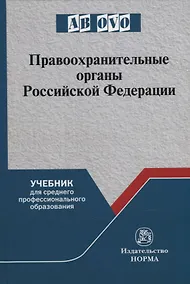 AB OVO

Правоохранительные органы Российской Федерации

УЧЕБНИК
для среднего профессионального образования

Издательство
НОРМА